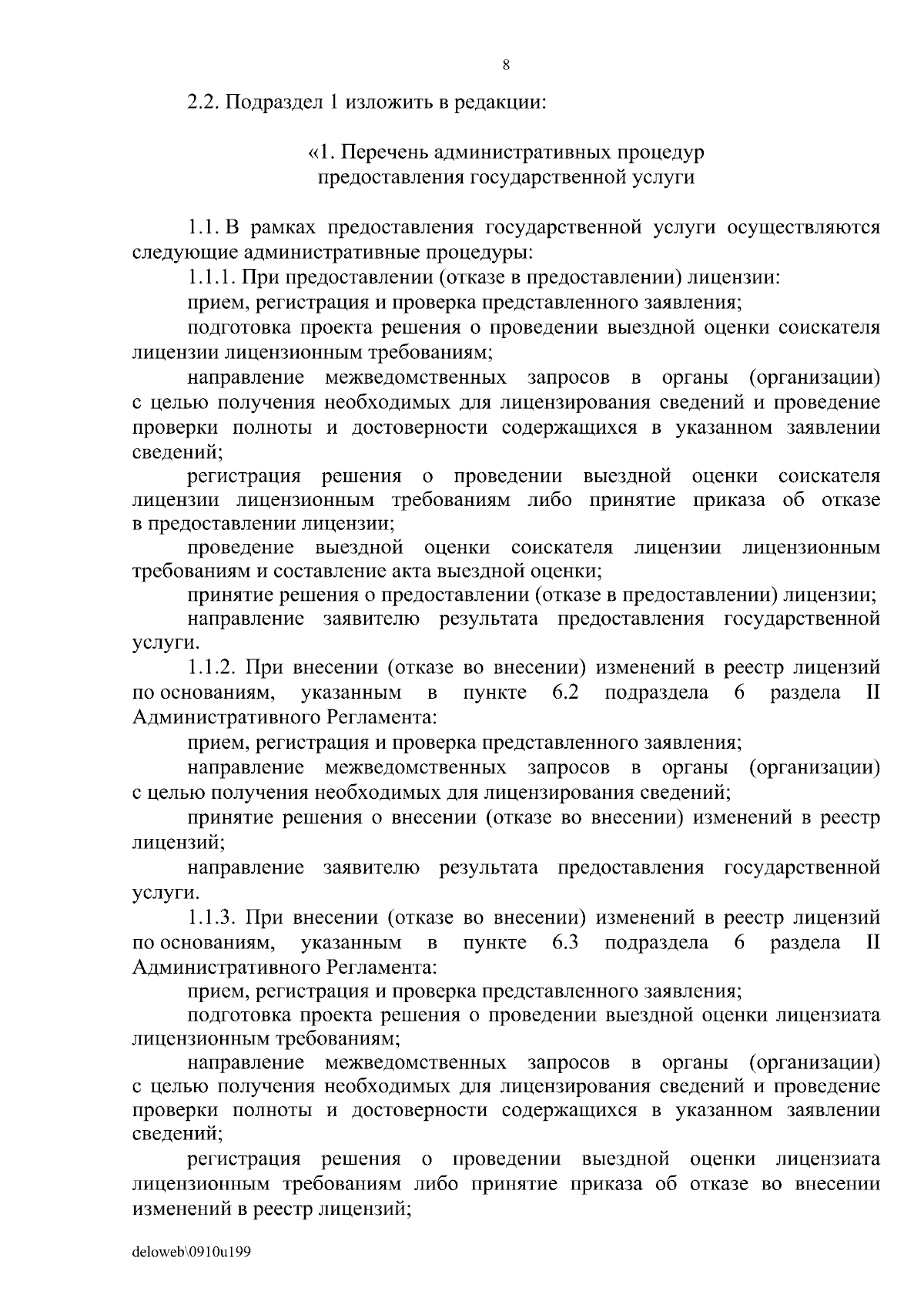 8

2.2. Подраздел 1 изложить в редакции:

«1. Перечень административных процедур предоставления государственной услуги

1.1. В рамках предоставления государственной услуги осуществляются следующие административные процедуры:

1.1.1. При предоставлении (отказе в предоставлении) лицензии:

прием, регистрация и проверка представленного заявления;

подготовка проекта решения о проведении выездной оценки соискателя лицензии лицензионным требованиям;

направление межведомственных запросов в органы (организации) с целью получения необходимых для лицензирования сведений и проведение проверки полноты и достоверности содержащихся в указанном заявлении сведений;

регистрация решения о проведении выездной оценки соискателя лицензии лицензионным требованиям либо принятие приказа об отказе в предоставлении лицензии;

проведение выездной оценки соискателя лицензии лицензионным требованиям и составление акта выездной оценки;

принятие решения о предоставлении (отказе в предоставлении) лицензии;

направление заявителю результата предоставления государственной услуги.

1.1.2. При внесении (отказе во внесении) изменений в реестр лицензий по основаниям, указанным в пункте 6.2 подраздела 6 раздела II Административного Регламента:

прием, регистрация и проверка представленного заявления;

направление межведомственных запросов в органы (организации) с целью получения необходимых для лицензирования сведений;

принятие решения о внесении (отказе во внесении) изменений в реестр лицензий;

направление заявителю результата предоставления государственной услуги.

1.1.3. При внесении (отказе во внесении) изменений в реестр лицензий по основаниям, указанным в пункте 6.3 подраздела 6 раздела II Административного Регламента:

прием, регистрация и проверка представленного заявления;

подготовка проекта решения о проведении выездной оценки лицензиата лицензионным требованиям;

направление межведомственных запросов в органы (организации) с целью получения необходимых для лицензирования сведений и проведение проверки полноты и достоверности содержащихся в указанном заявлении сведений;

регистрация решения о проведении выездной оценки лицензиата лицензионным требованиям либо принятие приказа об отказе во внесении изменений в реестр лицензий;

deloweb\0910u199